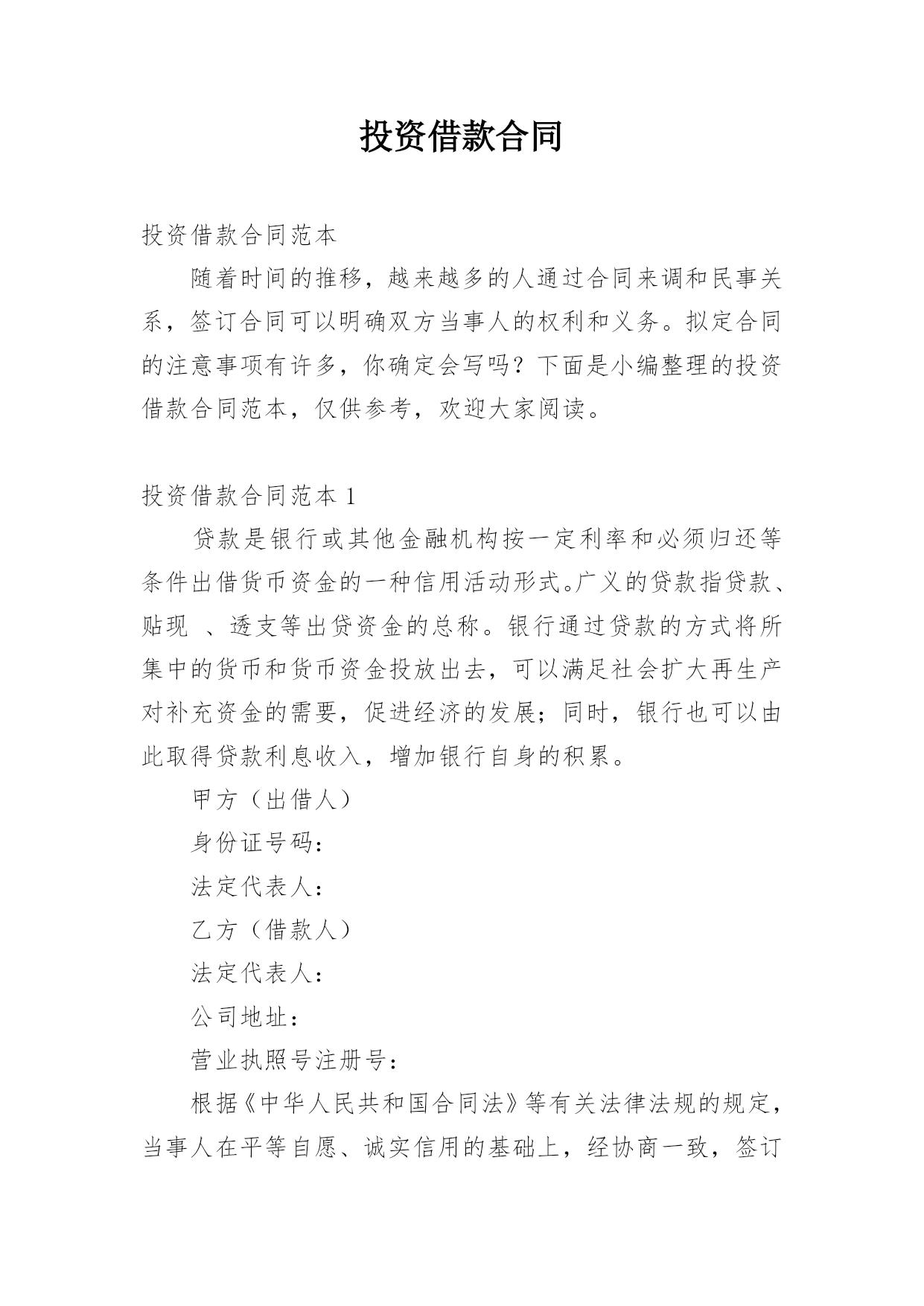 投资借款合同

投资借款合同范本

随着时间的推移，越来越多的人通过合同来调和民事关系，签订合同可以明确双方当事人的权利和义务。拟定合同的注意事项有许多，你确定会写吗？下面是小编整理的投资借款合同范本，仅供参考，欢迎大家阅读。

投资借款合同范本 1

贷款是银行或其他金融机构按一定利率和必须归还等条件出借货币资金的一种信用活动形式。广义的贷款指贷款、贴现 、透支等出贷资金的总称。银行通过贷款的方式将所集中的货币和货币资金投放出去，可以满足社会扩大再生产对补充资金的需要，促进经济的发展；同时，银行也可以由此取得贷款利息收入，增加银行自身的积累。

甲方（出借人）

身份证号码：

法定代表人：

乙方（借款人）

法定代表人：

公司地址：

营业执照号注册号：

根据《中华人民共和国合同法》等有关法律法规的规定，当事人在平等自愿、诚实信用的基础上，经协商一致，签订